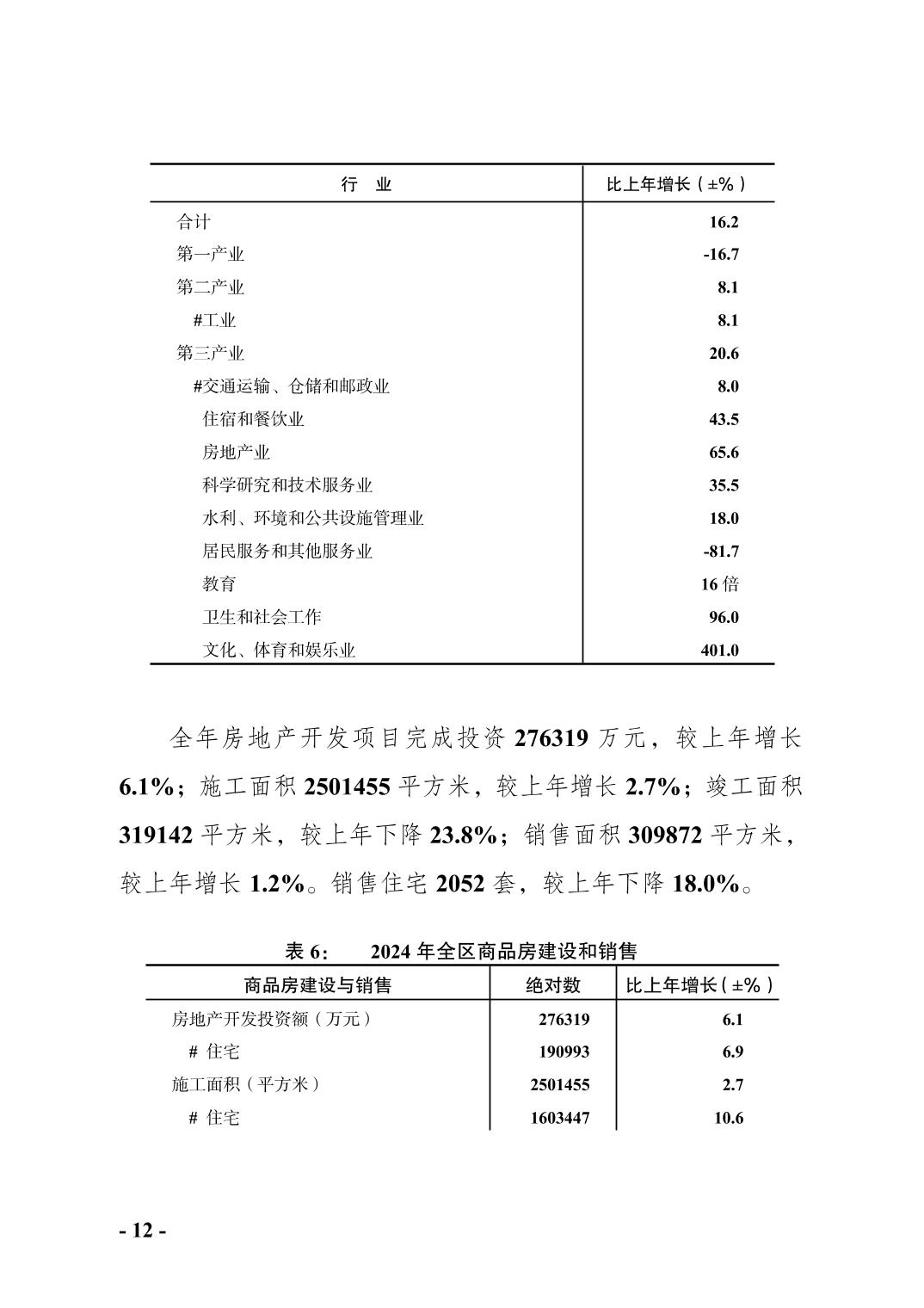 | 行　业 | 比上年增长（±%） |
|---|---|
| 合计 | 16.2 |
| 第一产业 | -16.7 |
| 第二产业 | 8.1 |
| #工业 | 8.1 |
| 第三产业 | 20.6 |
| #交通运输、仓储和邮政业 | 8.0 |
| 住宿和餐饮业 | 43.5 |
| 房地产业 | 65.6 |
| 科学研究和技术服务业 | 35.5 |
| 水利、环境和公共设施管理业 | 18.0 |
| 居民服务和其他服务业 | -81.7 |
| 教育 | 16 倍 |
| 卫生和社会工作 | 96.0 |
| 文化、体育和娱乐业 | 401.0 |

全年房地产开发项目完成投资 276319 万元，较上年增长 6.1%；施工面积 2501455 平方米，较上年增长 2.7%；竣工面积 319142 平方米，较上年下降 23.8%；销售面积 309872 平方米，较上年增长 1.2%。销售住宅 2052 套，较上年下降 18.0%。

表 6:　2024 年全区商品房建设和销售

| 商品房建设与销售 | 绝对数 | 比上年增长（±%） |
|---|---|---|
| 房地产开发投资额（万元） | 276319 | 6.1 |
| # 住宅 | 190993 | 6.9 |
| 施工面积（平方米） | 2501455 | 2.7 |
| # 住宅 | 1603447 | 10.6 |

- 12 -